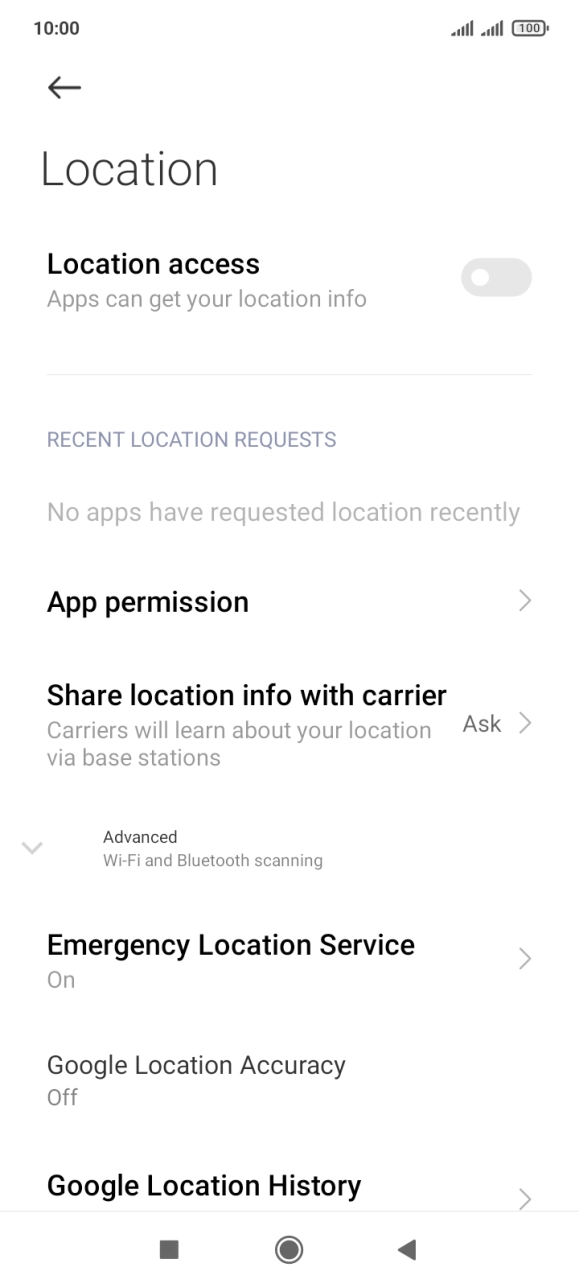 10:00

100

Location

Location access
Apps can get your location info

RECENT LOCATION REQUESTS

No apps have requested location recently

App permission

Share location info with carrier
Carriers will learn about your location via base stations
Ask

Advanced
Wi-Fi and Bluetooth scanning

Emergency Location Service
On

Google Location Accuracy
Off

Google Location History